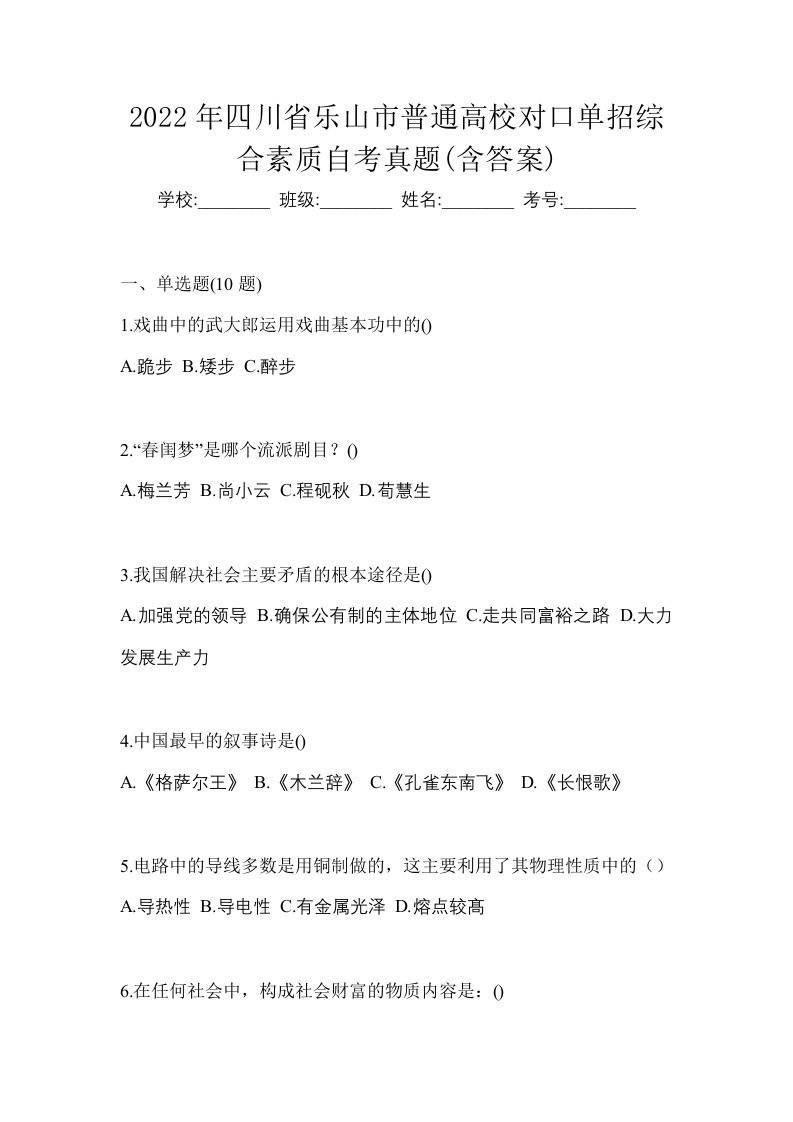 2022年四川省乐山市普通高校对口单招综合素质自考真题(含答案)

学校:________ 班级:________ 姓名:________ 考号:________

一、单选题(10 题)

1.戏曲中的武大郎运用戏曲基本功中的()

A.跪步 B.矮步 C.醉步

2.“春闺梦”是哪个流派剧目？()

A.梅兰芳 B.尚小云 C.程砚秋 D.荀慧生

3.我国解决社会主要矛盾的根本途径是()

A.加强党的领导 B.确保公有制的主体地位 C.走共同富裕之路 D.大力发展生产力

4.中国最早的叙事诗是()

A.《格萨尔王》 B.《木兰辞》 C.《孔雀东南飞》 D.《长恨歌》

5.电路中的导线多数是用铜制做的，这主要利用了其物理性质中的（）

A.导热性 B.导电性 C.有金属光泽 D.熔点较高

6.在任何社会中，构成社会财富的物质内容是：()